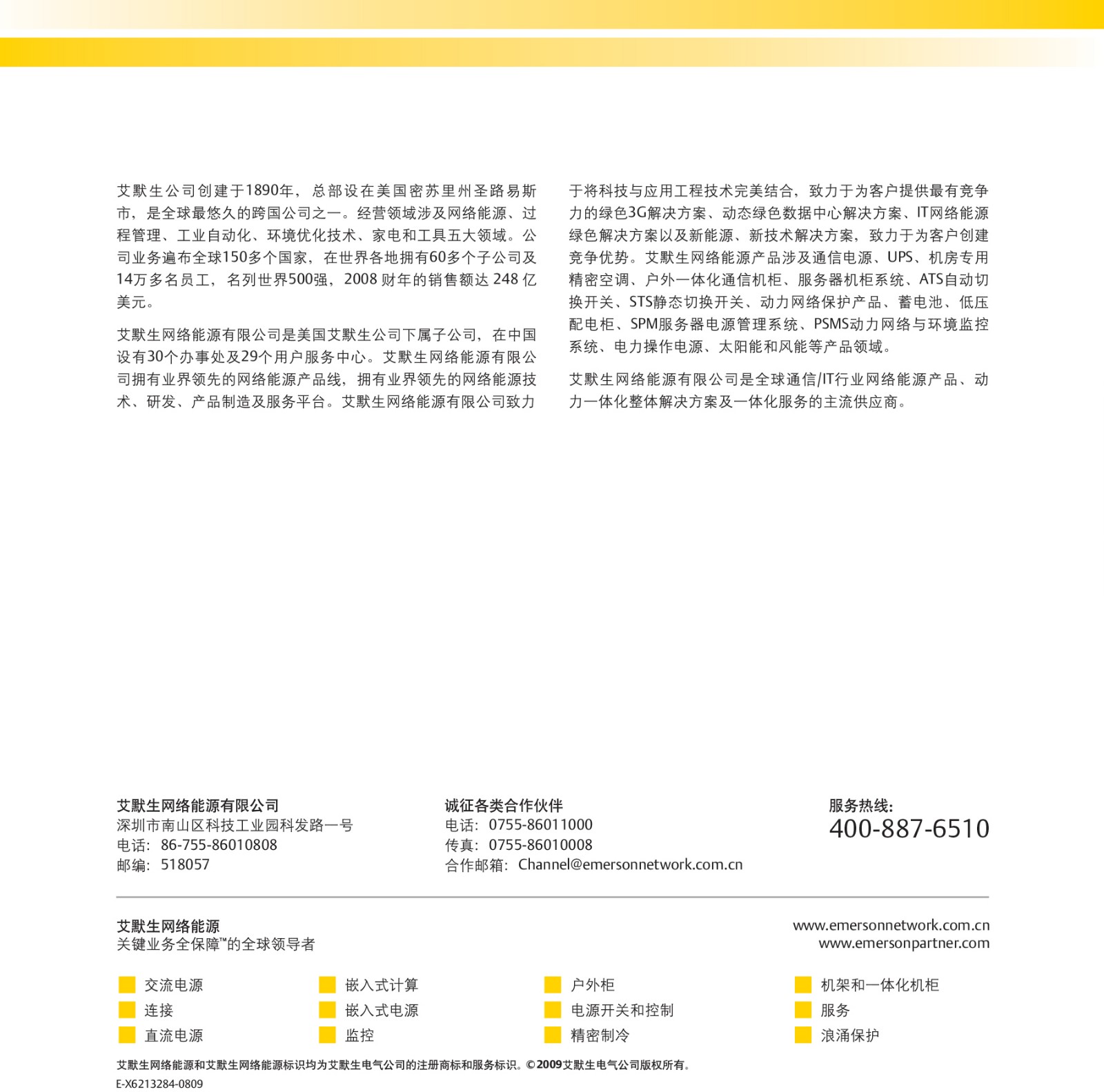 艾默生公司创建于1890年，总部设在美国密苏里州圣路易斯市，是全球最悠久的跨国公司之一。经营领域涉及网络能源、过程管理、工业自动化、环境优化技术、家电和工具五大领域。公司业务遍布全球150多个国家，在世界各地拥有60多个子公司及14万多名员工，名列世界500强，2008 财年的销售额达 248 亿美元。

艾默生网络能源有限公司是美国艾默生公司下属子公司，在中国设有30个办事处及29个用户服务中心。艾默生网络能源有限公司拥有业界领先的网络能源产品线，拥有业界领先的网络能源技术、研发、产品制造及服务平台。艾默生网络能源有限公司致力于将科技与应用工程技术完美结合，致力于为客户提供最有竞争力的绿色3G解决方案、动态绿色数据中心解决方案、IT网络能源绿色解决方案以及新能源、新技术解决方案，致力于为客户创建竞争优势。艾默生网络能源产品涉及通信电源、UPS、机房专用精密空调、户外一体化通信机柜、服务器机柜系统、ATS自动切换开关、STS静态切换开关、动力网络保护产品、蓄电池、低压配电柜、SPM服务器电源管理系统、PSMS动力网络与环境监控系统、电力操作电源、太阳能和风能等产品领域。

艾默生网络能源有限公司是全球通信/IT行业网络能源产品、动力一体化整体解决方案及一体化服务的主流供应商。

艾默生网络能源有限公司
深圳市南山区科技工业园科发路一号
电话：86-755-86010808
邮编：518057

诚征各类合作伙伴
电话：0755-86011000
传真：0755-86010008
合作邮箱：Channel@emersonnetwork.com.cn

服务热线：
400-887-6510

艾默生网络能源
关键业务全保障™的全球领导者

www.emersonnetwork.com.cn
www.emersonpartner.com

交流电源
连接
直流电源
嵌入式计算
嵌入式电源
监控
户外柜
电源开关和控制
精密制冷
机架和一体化机柜
服务
浪涌保护

艾默生网络能源和艾默生网络能源标识均为艾默生电气公司的注册商标和服务标识。©2009艾默生电气公司版权所有。
E-X6213284-0809